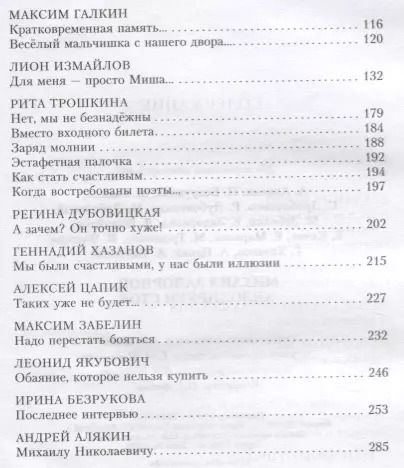 МАКСИМ ГАЛКИН
Кратковременная память... 116
Весёлый мальчишка с нашего двора... 120

ЛИОН ИЗМАЙЛОВ
Для меня — просто Миша... 132

РИТА ТРОШКИНА
Нет, мы не безнадёжны 179
Вместо входного билета 184
Заряд молнии 188
Эстафетная палочка 192
Как стать счастливым 194
Когда востребованы поэты... 197

РЕГИНА ДУБОВИЦКАЯ
А зачем? Он точно хуже! 202

ГЕННАДИЙ ХАЗАНОВ
Мы были счастливыми, у нас были иллюзии 215

АЛЕКСЕЙ ЦАПИК
Таких уже не будет... 227

МАКСИМ ЗАБЕЛИН
Надо перестать бояться 232

ЛЕОНИД ЯКУБОВИЧ
Обаяние, которое нельзя купить 246

ИРИНА БЕЗРУКОВА
Последнее интервью 253

АНДРЕЙ АЛЯКИН
Михаилу Николаевичу 285